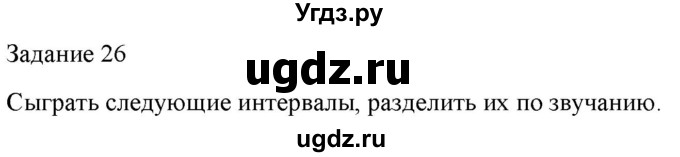 Угдз.ру

Задание 26

ugdz.ru

Сыграть следующие интервалы, разделить их по звучанию.

ugdz.ru